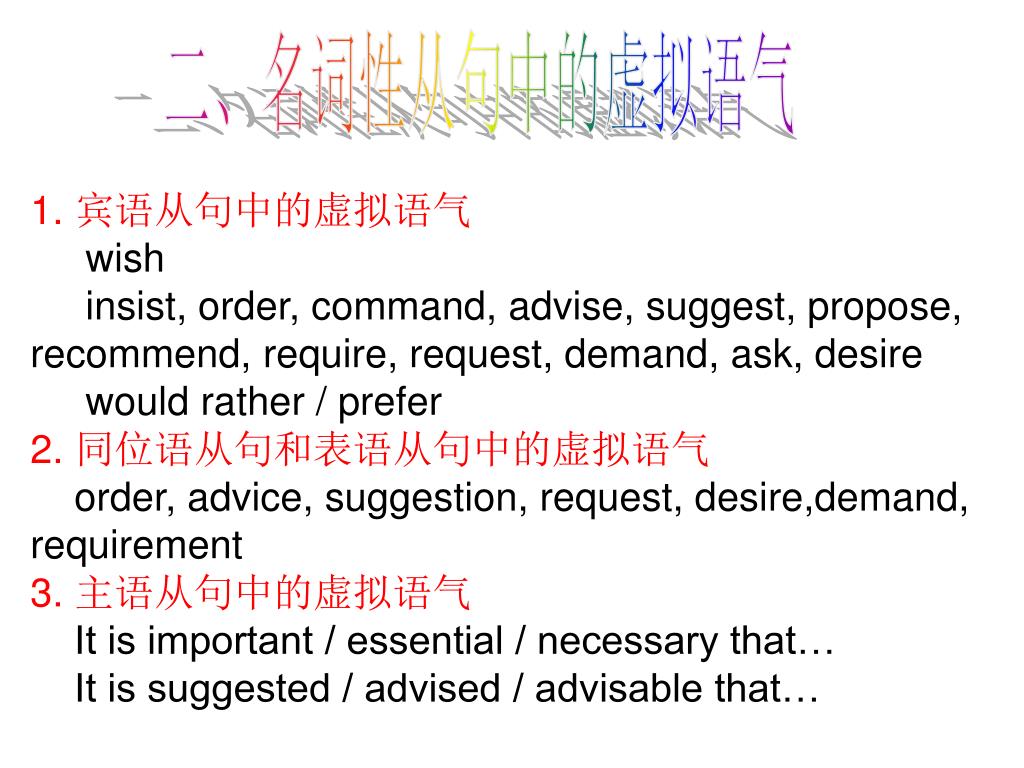 二、名词性从句中的虚拟语气

1. 宾语从句中的虚拟语气
wish
insist, order, command, advise, suggest, propose, recommend, require, request, demand, ask, desire
would rather / prefer
2. 同位语从句和表语从句中的虚拟语气
order, advice, suggestion, request, desire,demand, requirement
3. 主语从句中的虚拟语气
It is important / essential / necessary that…
It is suggested / advised / advisable that…